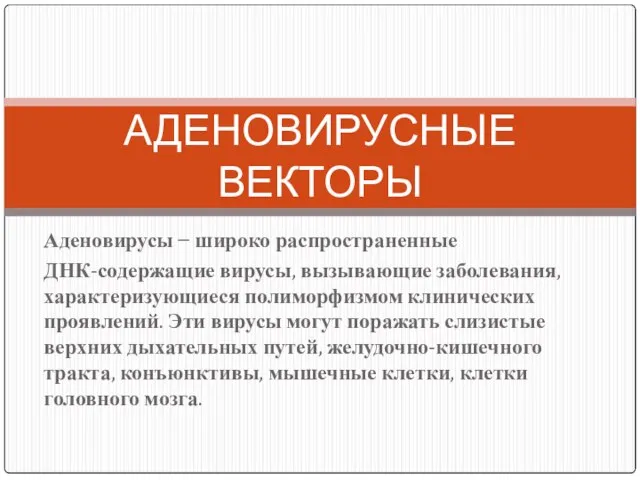 АДЕНОВИРУСНЫЕ ВЕКТОРЫ

Аденовирусы − широко распространенные ДНК-содержащие вирусы, вызывающие заболевания, характеризующиеся полиморфизмом клинических проявлений. Эти вирусы могут поражать слизистые верхних дыхательных путей, желудочно-кишечного тракта, конъюнктивы, мышечные клетки, клетки головного мозга.